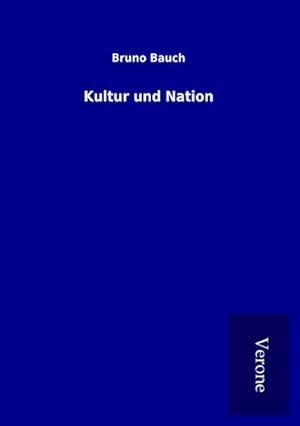 Bruno Bauch

Kultur und Nation

Verone